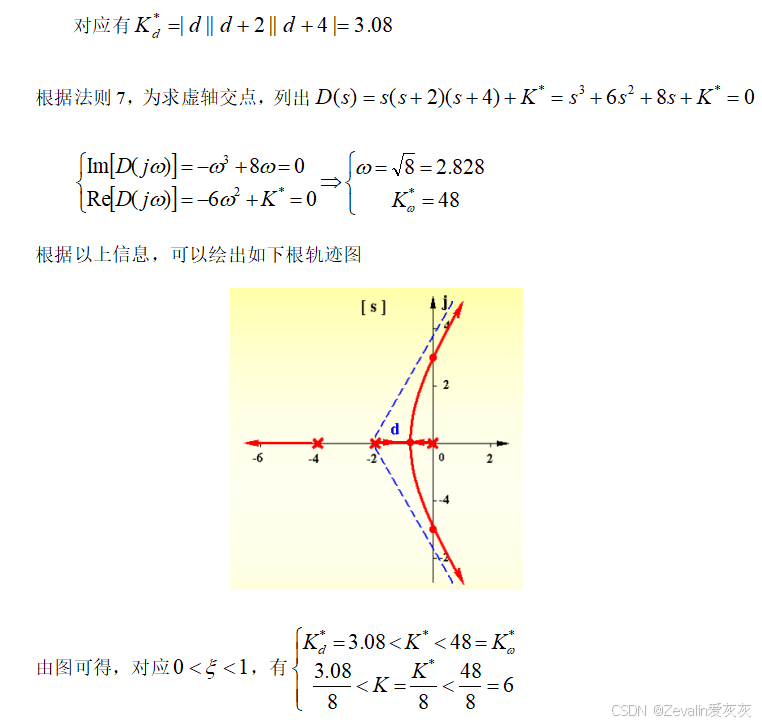 对应有 $K_d^* = |d||d+2||d+4| = 3.08$

根据法则 7，为求虚轴交点，列出 $D(s) = s(s+2)(s+4) + K^* = s^3 + 6s^2 + 8s + K^* = 0$

$\begin{cases} \mathrm{Im}[D(j\omega)] = -\omega^3 + 8\omega = 0 \\ \mathrm{Re}[D(j\omega)] = -6\omega^2 + K^* = 0 \end{cases} \Rightarrow \begin{cases} \omega = \sqrt{8} = 2.828 \\ K_\omega^* = 48 \end{cases}$

根据以上信息，可以绘出如下根轨迹图

[ s ]
j
4
2
d
-6
-4
-2
0
2
-4
-2

由图可得，对应 $0 < \xi < 1$，有 $\begin{cases} K_d^* = 3.08 < K^* < 48 = K_\omega^* \\ \frac{3.08}{8} < K = \frac{K^*}{8} < \frac{48}{8} = 6 \end{cases}$

CSDN @Zevalin爱灰灰